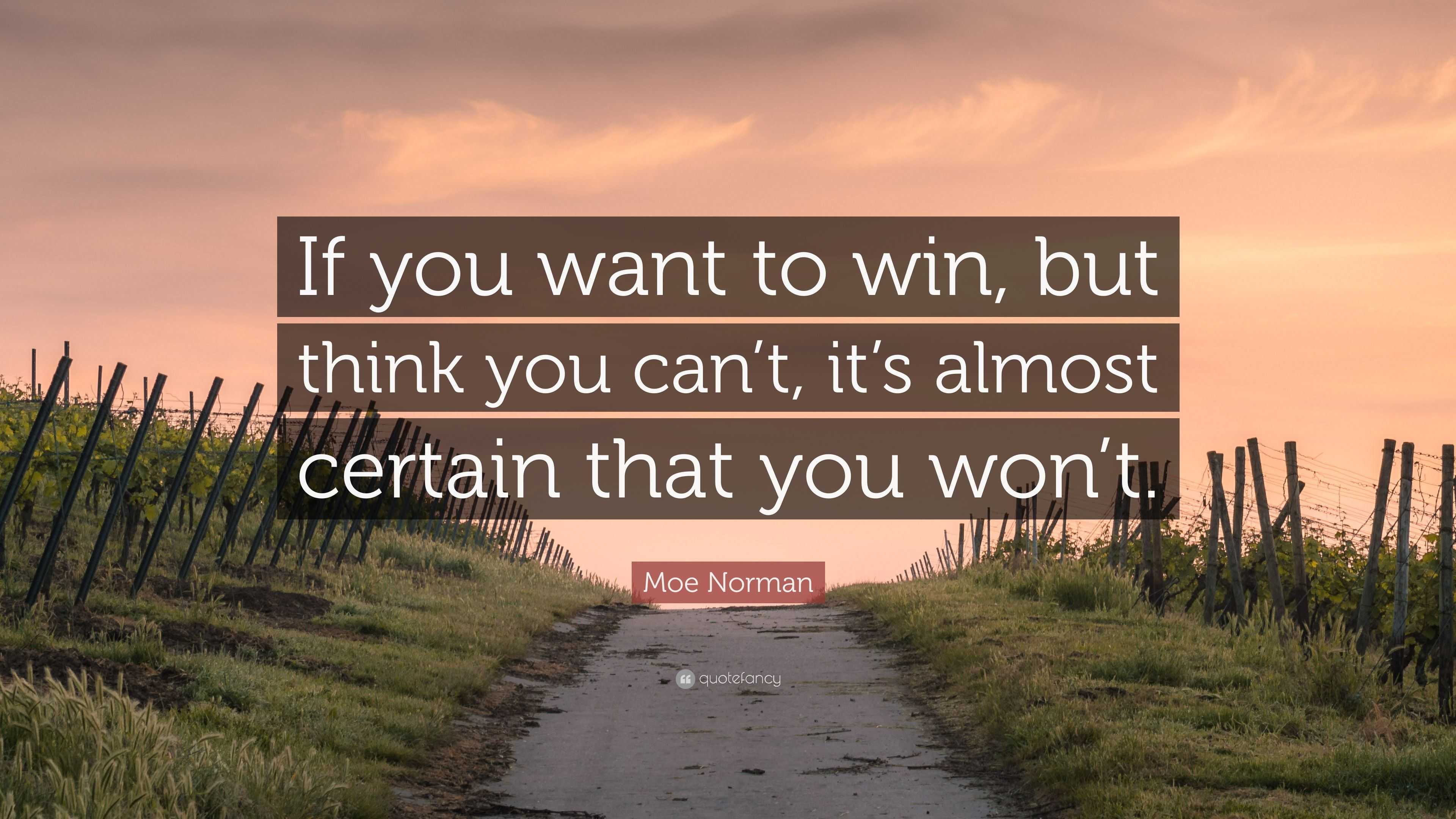 If you want to win, but think you can’t, it’s almost certain that you won’t.

Moe Norman

quotefancy